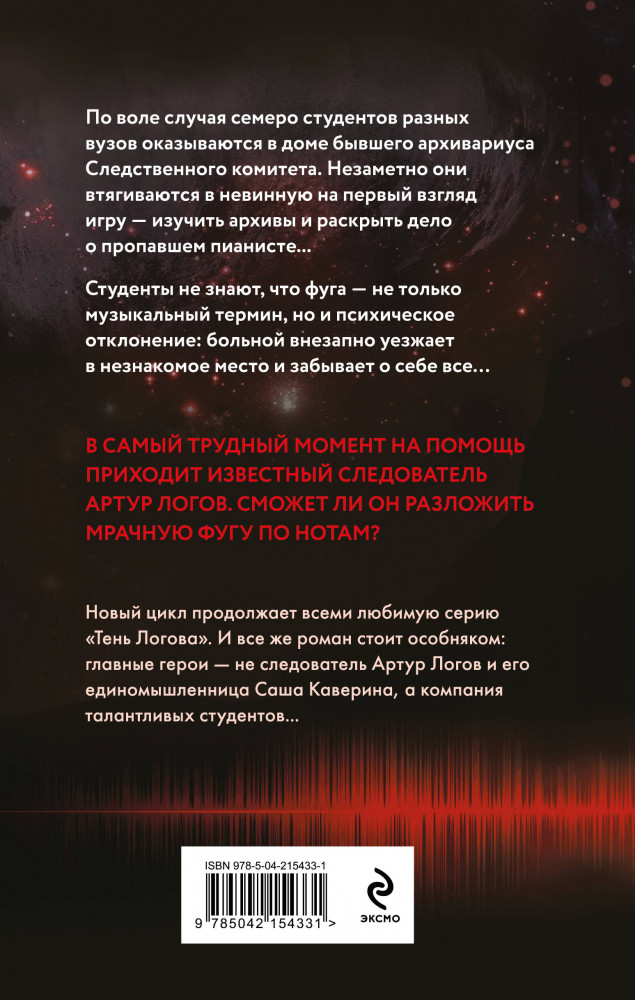 По воле случая семеро студентов разных вузов оказываются в доме бывшего архивариуса Следственного комитета. Незаметно они втягиваются в невинную на первый взгляд игру — изучить архивы и раскрыть дело о пропавшем пианисте...

Студенты не знают, что фуга — не только музыкальный термин, но и психическое отклонение: больной внезапно уезжает в незнакомое место и забывает о себе все...

В САМЫЙ ТРУДНЫЙ МОМЕНТ НА ПОМОЩЬ ПРИХОДИТ ИЗВЕСТНЫЙ СЛЕДОВАТЕЛЬ АРТУР ЛОГОВ. СМОЖЕТ ЛИ ОН РАЗЛОЖИТЬ МРАЧНУЮ ФУГУ ПО НОТАМ?

Новый цикл продолжает всеми любимую серию «Тень Логова». И все же роман стоит особняком: главные герои — не следователь Артур Логов и его единомышленница Саша Каверина, а компания талантливых студентов...

ISBN 978-5-04-215433-1

9 785042 154331 >

ЭКСМО